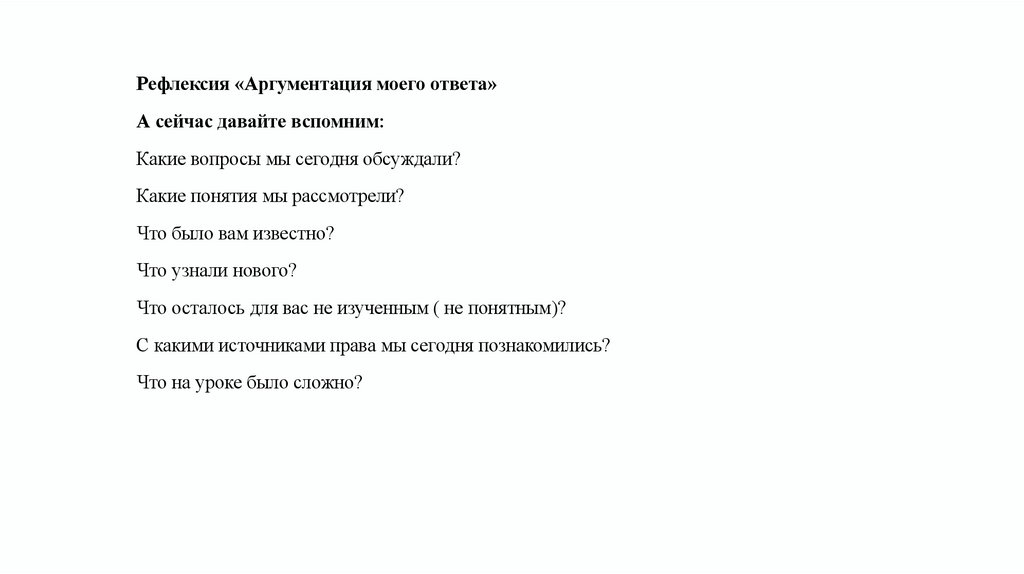 Рефлексия «Аргументация моего ответа»

А сейчас давайте вспомним:

Какие вопросы мы сегодня обсуждали?

Какие понятия мы рассмотрели?

Что было вам известно?

Что узнали нового?

Что осталось для вас не изученным ( не понятным)?

С какими источниками права мы сегодня познакомились?

Что на уроке было сложно?